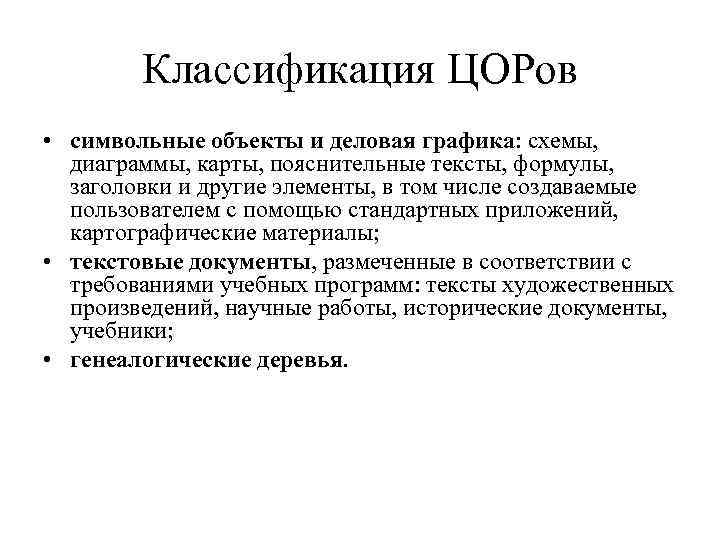 Классификация ЦОРов

• символьные объекты и деловая графика: схемы, диаграммы, карты, пояснительные тексты, формулы, заголовки и другие элементы, в том числе создаваемые пользователем с помощью стандартных приложений, картографические материалы;
• текстовые документы, размеченные в соответствии с требованиями учебных программ: тексты художественных произведений, научные работы, исторические документы, учебники;
• генеалогические деревья.